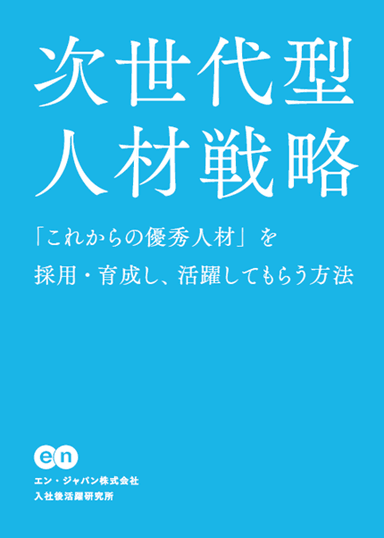 次世代型
人材戦略

「これからの優秀人材」を
採用・育成し、活躍してもらう方法

en

エン・ジャパン株式会社
入社後活躍研究所